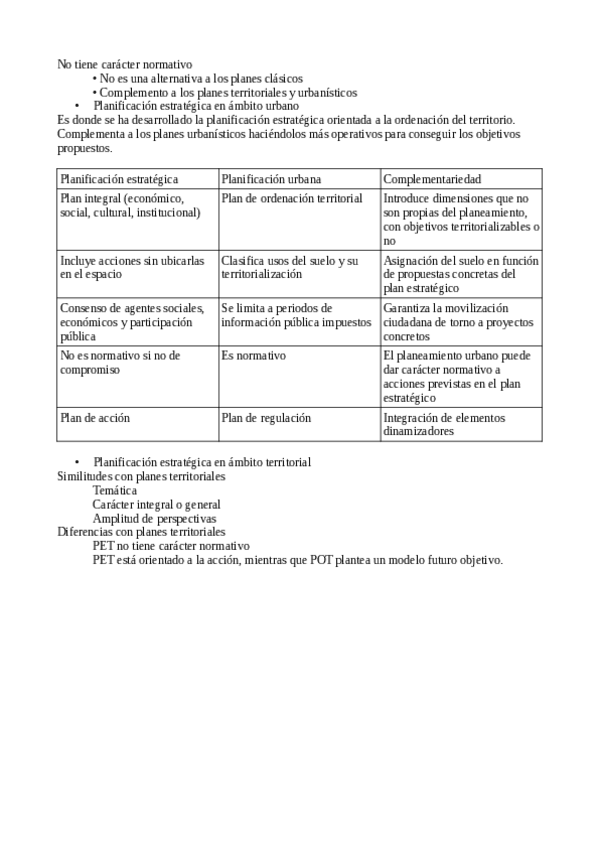 No tiene carácter normativo
• No es una alternativa a los planes clásicos
• Complemento a los planes territoriales y urbanísticos
• Planificación estratégica en ámbito urbano
Es donde se ha desarrollado la planificación estratégica orientada a la ordenación del territorio. Complementa a los planes urbanísticos haciéndolos más operativos para conseguir los objetivos propuestos.

| Planificación estratégica | Planificación urbana | Complementariedad |
|---|---|---|
| Plan integral (económico, social, cultural, institucional) | Plan de ordenación territorial | Introduce dimensiones que no son propias del planeamiento, con objetivos territorializables o no |
| Incluye acciones sin ubicarlas en el espacio | Clasifica usos del suelo y su territorialización | Asignación del suelo en función de propuestas concretas del plan estratégico |
| Consenso de agentes sociales, económicos y participación pública | Se limita a periodos de información pública impuestos | Garantiza la movilización ciudadana de torno a proyectos concretos |
| No es normativo si no de compromiso | Es normativo | El planeamiento urbano puede dar carácter normativo a acciones previstas en el plan estratégico |
| Plan de acción | Plan de regulación | Integración de elementos dinamizadores |

• Planificación estratégica en ámbito territorial
Similitudes con planes territoriales
Temática
Carácter integral o general
Amplitud de perspectivas
Diferencias con planes territoriales
PET no tiene carácter normativo
PET está orientado a la acción, mientras que POT plantea un modelo futuro objetivo.